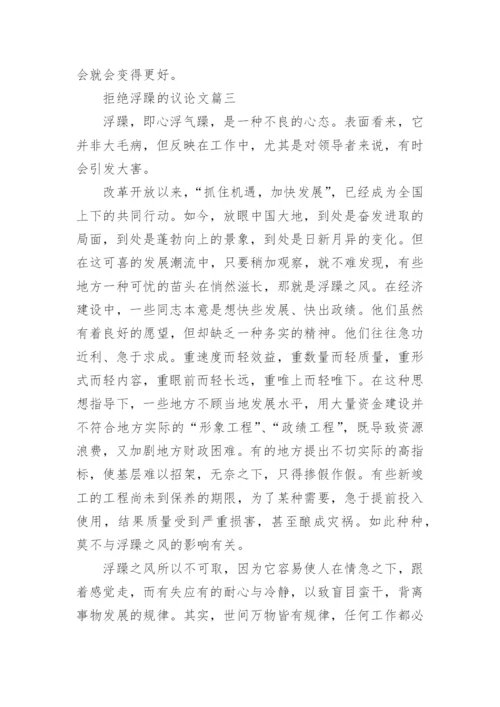 会就会变得更好。

拒绝浮躁的议论文篇三

浮躁，即心浮气躁，是一种不良的心态。表面看来，它并非大毛病，但反映在工作中，尤其是对领导者来说，有时会引发大害。

改革开放以来，“抓住机遇，加快发展”，已经成为全国上下的共同行动。如今，放眼中国大地，到处是奋发进取的局面，到处是蓬勃向上的景象，到处是日新月异的变化。但在这可喜的发展潮流中，只要稍加观察，就不难发现，有些地方一种可忧的苗头在悄然滋长，那就是浮躁之风。在经济建设中，一些同志本意是想快些发展、快出政绩。他们虽然有着良好的愿望，但却缺乏一种务实的精神。他们往往急功近利、急于求成。重速度而轻效益，重数量而轻质量，重形式而轻内容，重眼前而轻长远，重唯上而轻唯下。在这种思想指导下，一些地方不顾当地发展水平，用大量资金建设并不符合地方实际的“形象工程”、“政绩工程”，既导致资源浪费，又加剧地方财政困难。有的地方提出不切实际的高指标，使基层难以招架，无奈之下，只得掺假作假。有些新竣工的工程尚未到保养的期限，为了某种需要，急于提前投入使用，结果质量受到严重损害，甚至酿成灾祸。如此种种，莫不与浮躁之风的影响有关。

浮躁之风所以不可取，因为它容易使人在情急之下，跟着感觉走，而有失应有的耐心与冷静，以致盲目蛮干，背离事物发展的规律。其实，世间万物皆有规律，任何工作都必